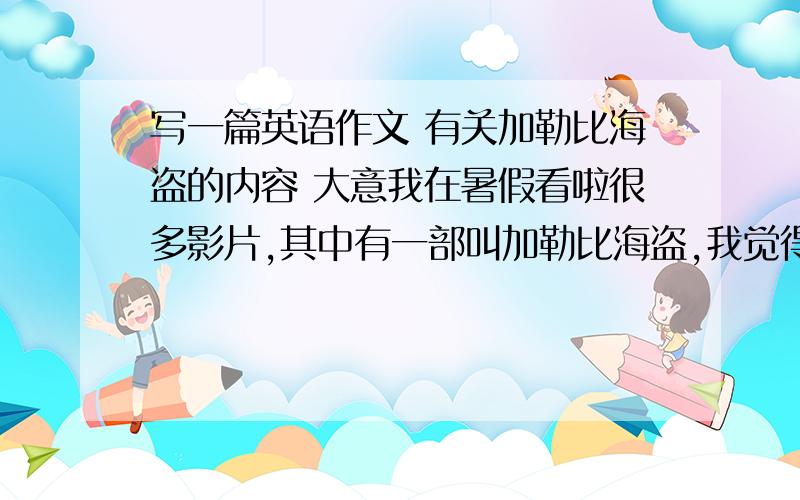 写一篇英语作文 有关加勒比海盗的内容 大意我在暑假看啦很多影片,其中有一部叫加勒比海盗,我觉得